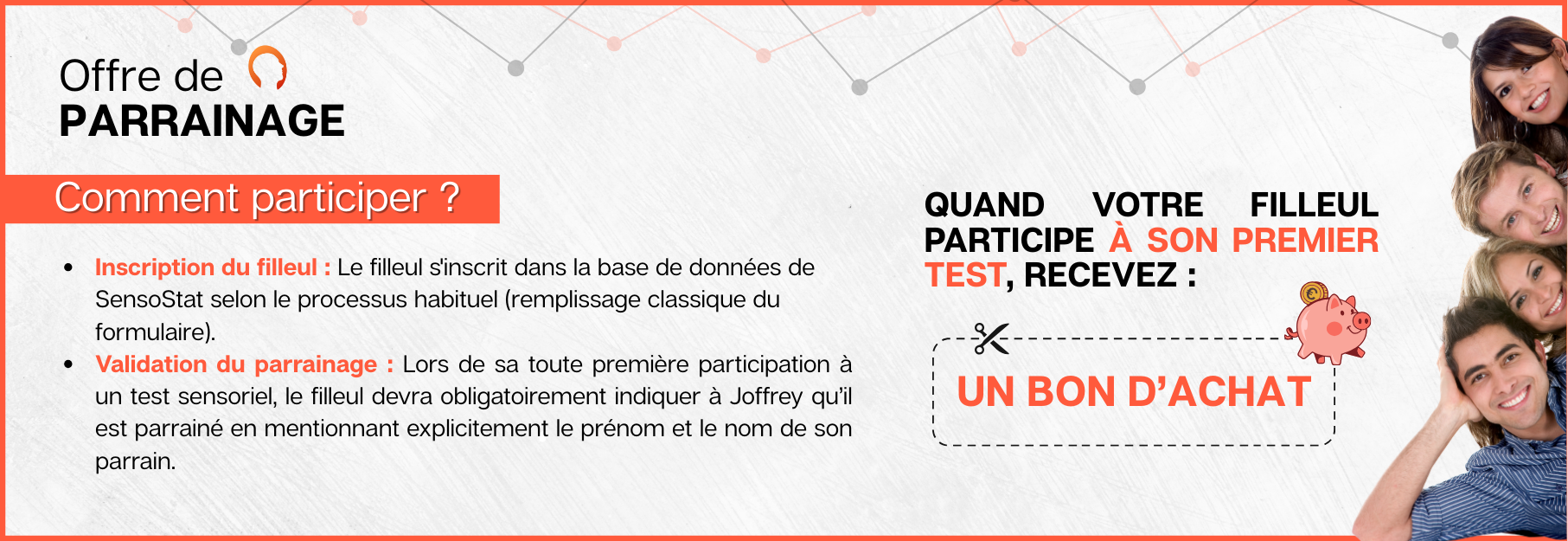 Offre de
PARRAINAGE

Comment participer ?

• Inscription du filleul : Le filleul s'inscrit dans la base de données de SensoStat selon le processus habituel (remplissage classique du formulaire).
• Validation du parrainage : Lors de sa toute première participation à un test sensoriel, le filleul devra obligatoirement indiquer à Joffrey qu'il est parrainé en mentionnant explicitement le prénom et le nom de son parrain.

QUAND VOTRE FILLEUL PARTICIPE À SON PREMIER TEST, RECEVEZ :

UN BON D'ACHAT